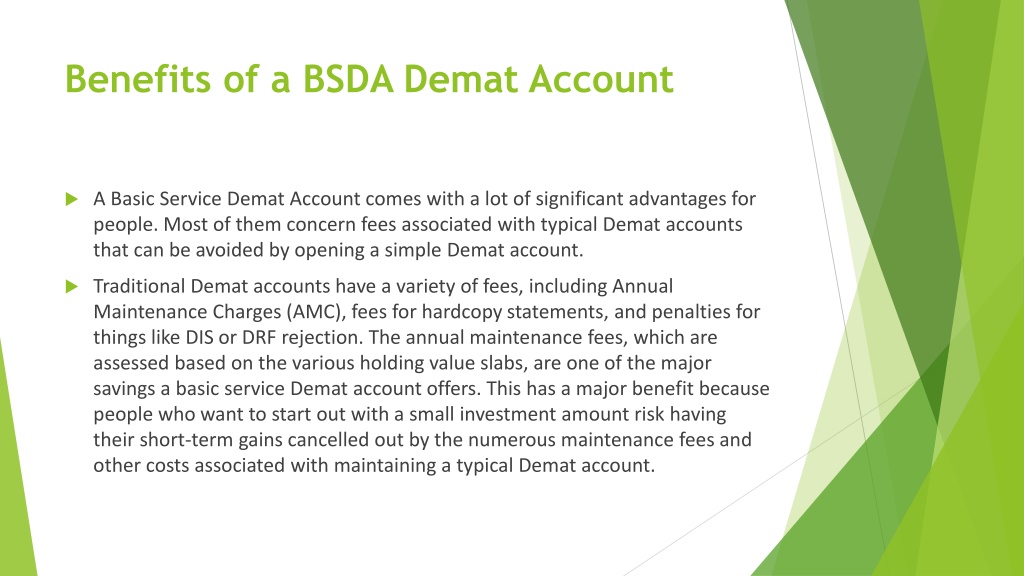 Benefits of a BSDA Demat Account

A Basic Service Demat Account comes with a lot of significant advantages for people. Most of them concern fees associated with typical Demat accounts that can be avoided by opening a simple Demat account.

Traditional Demat accounts have a variety of fees, including Annual Maintenance Charges (AMC), fees for hardcopy statements, and penalties for things like DIS or DRF rejection. The annual maintenance fees, which are assessed based on the various holding value slabs, are one of the major savings a basic service Demat account offers. This has a major benefit because people who want to start out with a small investment amount risk having their short-term gains cancelled out by the numerous maintenance fees and other costs associated with maintaining a typical Demat account.